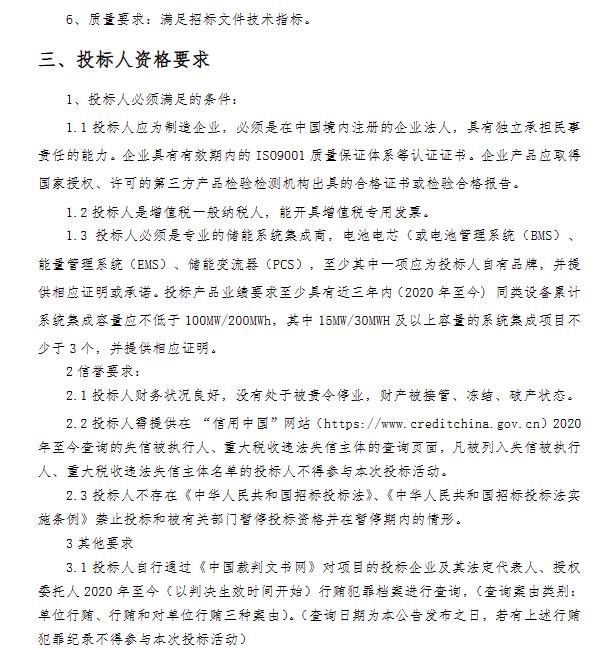 6、质量要求：满足招标文件技术指标。

三、投标人资格要求

1、投标人必须满足的条件：

1.1 投标人应为制造企业，必须是在中国境内注册的企业法人，具有独立承担民事责任的能力。企业具有有效期内的 ISO9001 质量保证体系等认证证书。企业产品应取得国家授权、许可的第三方产品检验检测机构出具的合格证书或检验合格报告。

1.2 投标人是增值税一般纳税人，能开具增值税专用发票。

1.3 投标人必须是专业的储能系统集成商，电池电芯（或电池管理系统（BMS）、能量管理系统（EMS）、储能变流器（PCS），至少其中一项应为投标人自有品牌，并提供相应证明或承诺。投标产品业绩要求至少具有近三年内（2020 年至今）同类设备累计系统集成容量应不低于 100MW/200MWh，其中 15MW/30MWH 及以上容量的系统集成项目不少于 3 个，并提供相应证明。

2 信誉要求：

2.1 投标人财务状况良好，没有处于被责令停业，财产被接管、冻结、破产状态。

2.2 投标人需提供在 “信用中国”网站（https://www.creditchina.gov.cn）2020 年至今查询的失信被执行人、重大税收违法失信主体的查询页面，凡被列入失信被执行人、重大税收违法失信主体名单的投标人不得参与本次投标活动。

2.3 投标人不存在《中华人民共和国招标投标法》、《中华人民共和国招标投标法实施条例》禁止投标和被有关部门暂停投标资格并在暂停期内的情形。

3 其他要求

3.1 投标人自行通过《中国裁判文书网》对项目的投标企业及其法定代表人、授权委托人 2020 年至今（以判决生效时间开始）行贿犯罪档案进行查询，（查询案由类别：单位行贿、行贿和对单位行贿三种案由）。（查询日期为本公告发布之日，若有上述行贿犯罪纪录不得参与本次投标活动）